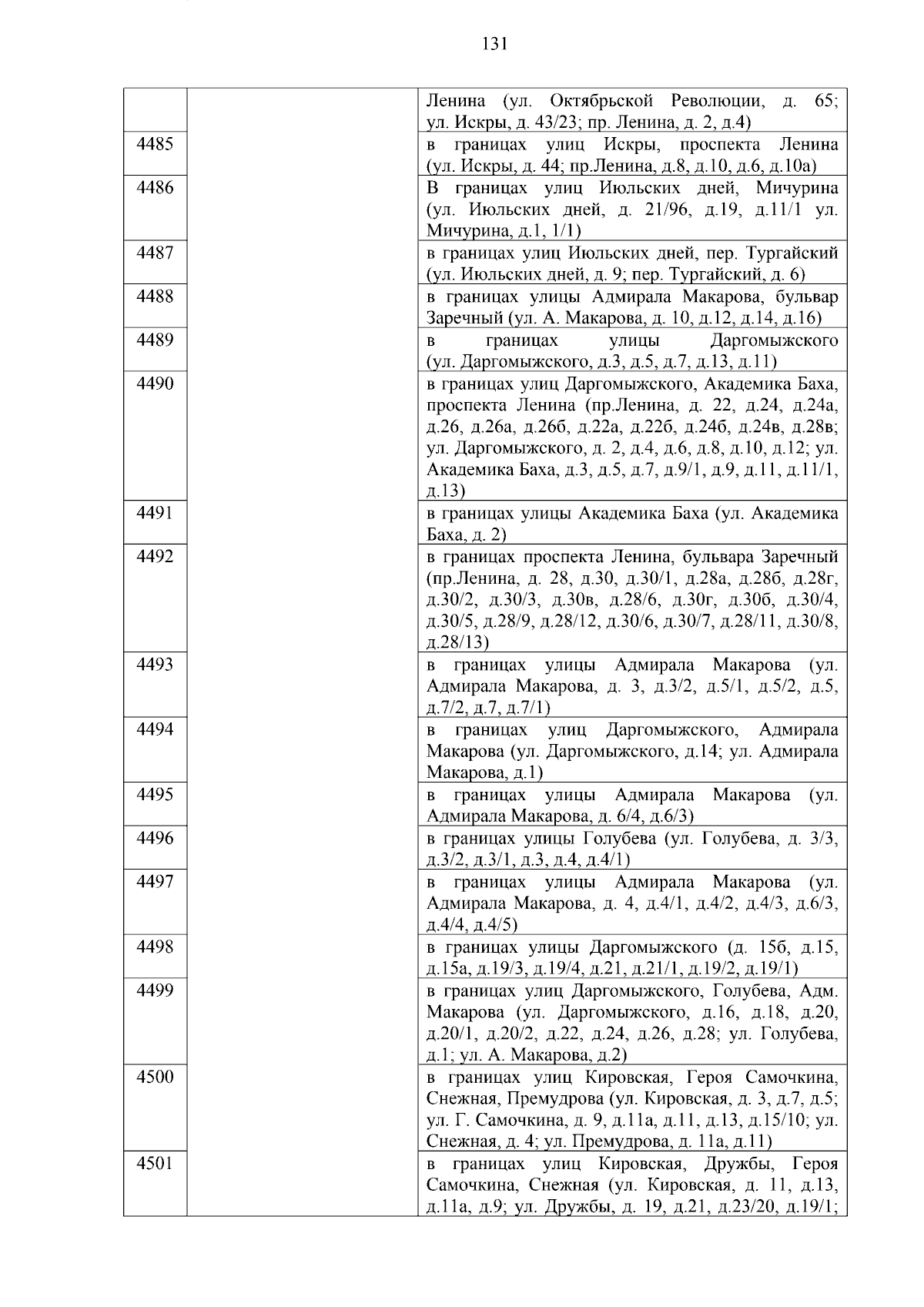 131

|  |  |  |
|---|---|---|
|  |  | Ленина (ул. Октябрьской Революции, д. 65; ул. Искры, д. 43/23; пр. Ленина, д. 2, д.4) |
| 4485 |  | в границах улиц Искры, проспекта Ленина (ул. Искры, д. 44; пр.Ленина, д.8, д.10, д.6, д.10а) |
| 4486 |  | В границах улиц Июльских дней, Мичурина (ул. Июльских дней, д. 21/96, д.19, д.11/1 ул. Мичурина, д.1, 1/1) |
| 4487 |  | в границах улиц Июльских дней, пер. Тургайский (ул. Июльских дней, д. 9; пер. Тургайский, д. 6) |
| 4488 |  | в границах улицы Адмирала Макарова, бульвар Заречный (ул. А. Макарова, д. 10, д.12, д.14, д.16) |
| 4489 |  | в границах улицы Даргомыжского (ул. Даргомыжского, д.3, д.5, д.7, д.13, д.11) |
| 4490 |  | в границах улиц Даргомыжского, Академика Баха, проспекта Ленина (пр.Ленина, д. 22, д.24, д.24а, д.26, д.26а, д.26б, д.22а, д.22б, д.24б, д.24в, д.28в; ул. Даргомыжского, д. 2, д.4, д.6, д.8, д.10, д.12; ул. Академика Баха, д.3, д.5, д.7, д.9/1, д.9, д.11, д.11/1, д.13) |
| 4491 |  | в границах улицы Академика Баха (ул. Академика Баха, д. 2) |
| 4492 |  | в границах проспекта Ленина, бульвара Заречный (пр.Ленина, д. 28, д.30, д.30/1, д.28а, д.28б, д.28г, д.30/2, д.30/3, д.30в, д.28/6, д.30г, д.30б, д.30/4, д.30/5, д.28/9, д.28/12, д.30/6, д.30/7, д.28/11, д.30/8, д.28/13) |
| 4493 |  | в границах улицы Адмирала Макарова (ул. Адмирала Макарова, д. 3, д.3/2, д.5/1, д.5/2, д.5, д.7/2, д.7, д.7/1) |
| 4494 |  | в границах улиц Даргомыжского, Адмирала Макарова (ул. Даргомыжского, д.14; ул. Адмирала Макарова, д.1) |
| 4495 |  | в границах улицы Адмирала Макарова (ул. Адмирала Макарова, д. 6/4, д.6/3) |
| 4496 |  | в границах улицы Голубева (ул. Голубева, д. 3/3, д.3/2, д.3/1, д.3, д.4, д.4/1) |
| 4497 |  | в границах улицы Адмирала Макарова (ул. Адмирала Макарова, д. 4, д.4/1, д.4/2, д.4/3, д.6/3, д.4/4, д.4/5) |
| 4498 |  | в границах улицы Даргомыжского (д. 15б, д.15, д.15а, д.19/3, д.19/4, д.21, д.21/1, д.19/2, д.19/1) |
| 4499 |  | в границах улиц Даргомыжского, Голубева, Адм. Макарова (ул. Даргомыжского, д.16, д.18, д.20, д.20/1, д.20/2, д.22, д.24, д.26, д.28; ул. Голубева, д.1; ул. А. Макарова, д.2) |
| 4500 |  | в границах улиц Кировская, Героя Самочкина, Снежная, Премудрова (ул. Кировская, д. 3, д.7, д.5; ул. Г. Самочкина, д. 9, д.11а, д.11, д.13, д.15/10; ул. Снежная, д. 4; ул. Премудрова, д. 11а, д.11) |
| 4501 |  | в границах улиц Кировская, Дружбы, Героя Самочкина, Снежная (ул. Кировская, д. 11, д.13, д.11а, д.9; ул. Дружбы, д. 19, д.21, д.23/20, д.19/1; |